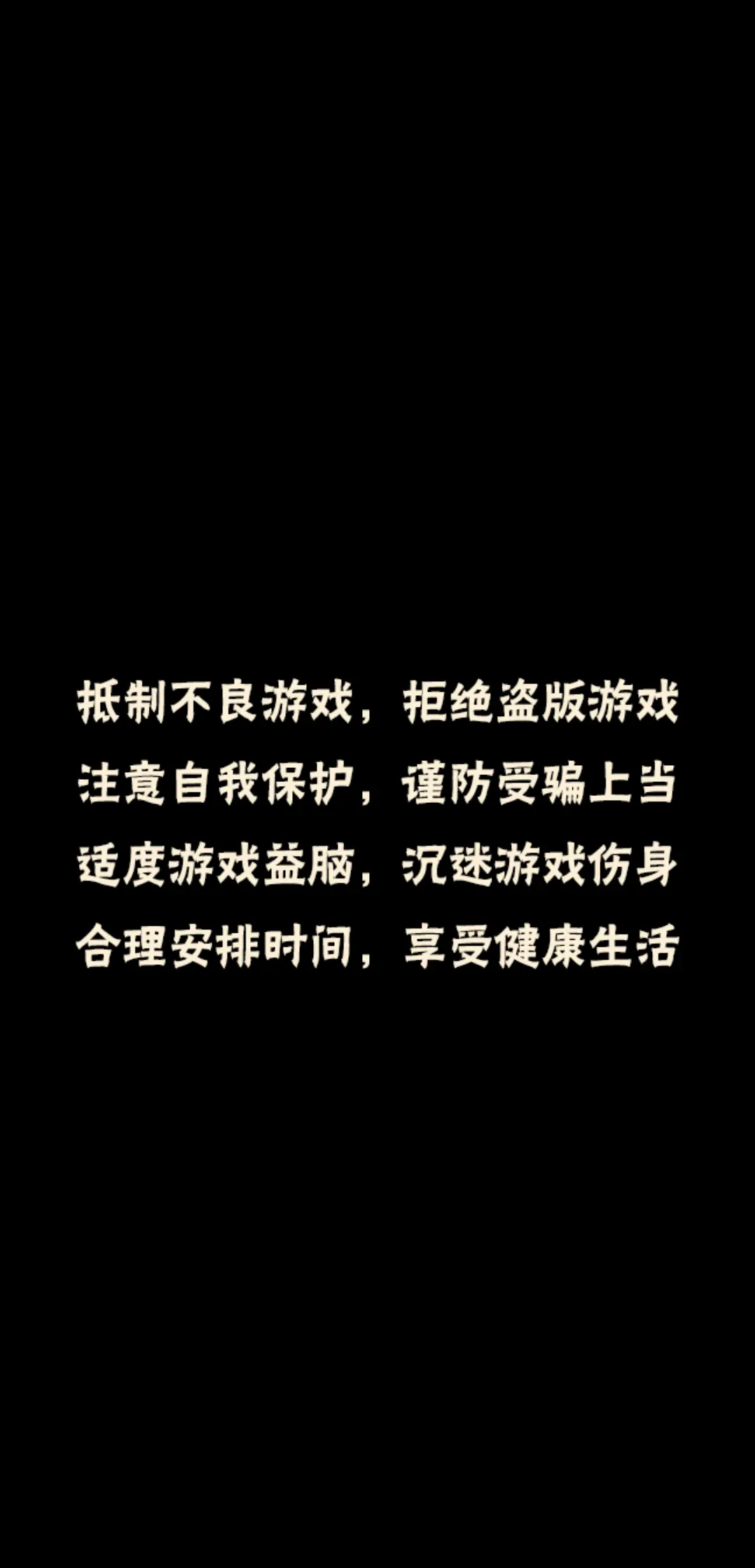 抵制不良游戏，拒绝盗版游戏
注意自我保护，谨防受骗上当
适度游戏益脑，沉迷游戏伤身
合理安排时间，享受健康生活